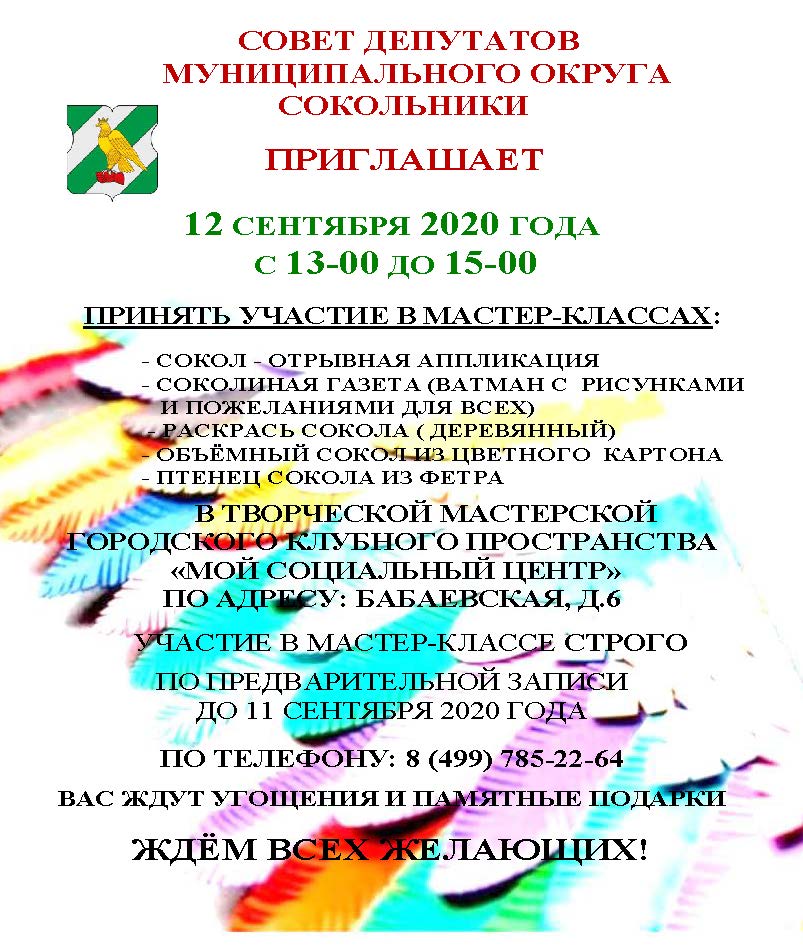 СОВЕТ ДЕПУТАТОВ МУНИЦИПАЛЬНОГО ОКРУГА СОКОЛЬНИКИ

ПРИГЛАШАЕТ

12 СЕНТЯБРЯ 2020 ГОДА
С 13-00 ДО 15-00

ПРИНЯТЬ УЧАСТИЕ В МАСТЕР-КЛАССАХ:

- СОКОЛ - ОТРЫВНАЯ АППЛИКАЦИЯ
- СОКОЛИНАЯ ГАЗЕТА (ВАТМАН С РИСУНКАМИ И ПОЖЕЛАНИЯМИ ДЛЯ ВСЕХ)
- РАСКРАСЬ СОКОЛА ( ДЕРЕВЯННЫЙ)
- ОБЪЁМНЫЙ СОКОЛ ИЗ ЦВЕТНОГО КАРТОНА
- ПТЕНЕЦ СОКОЛА ИЗ ФЕТРА

В ТВОРЧЕСКОЙ МАСТЕРСКОЙ ГОРОДСКОГО КЛУБНОГО ПРОСТРАНСТВА «МОЙ СОЦИАЛЬНЫЙ ЦЕНТР» ПО АДРЕСУ: БАБАЕВСКАЯ, Д.6

УЧАСТИЕ В МАСТЕР-КЛАССЕ СТРОГО

ПО ПРЕДВАРИТЕЛЬНОЙ ЗАПИСИ ДО 11 СЕНТЯБРЯ 2020 ГОДА

ПО ТЕЛЕФОНУ: 8 (499) 785-22-64

ВАС ЖДУТ УГОЩЕНИЯ И ПАМЯТНЫЕ ПОДАРКИ

ЖДЁМ ВСЕХ ЖЕЛАЮЩИХ!